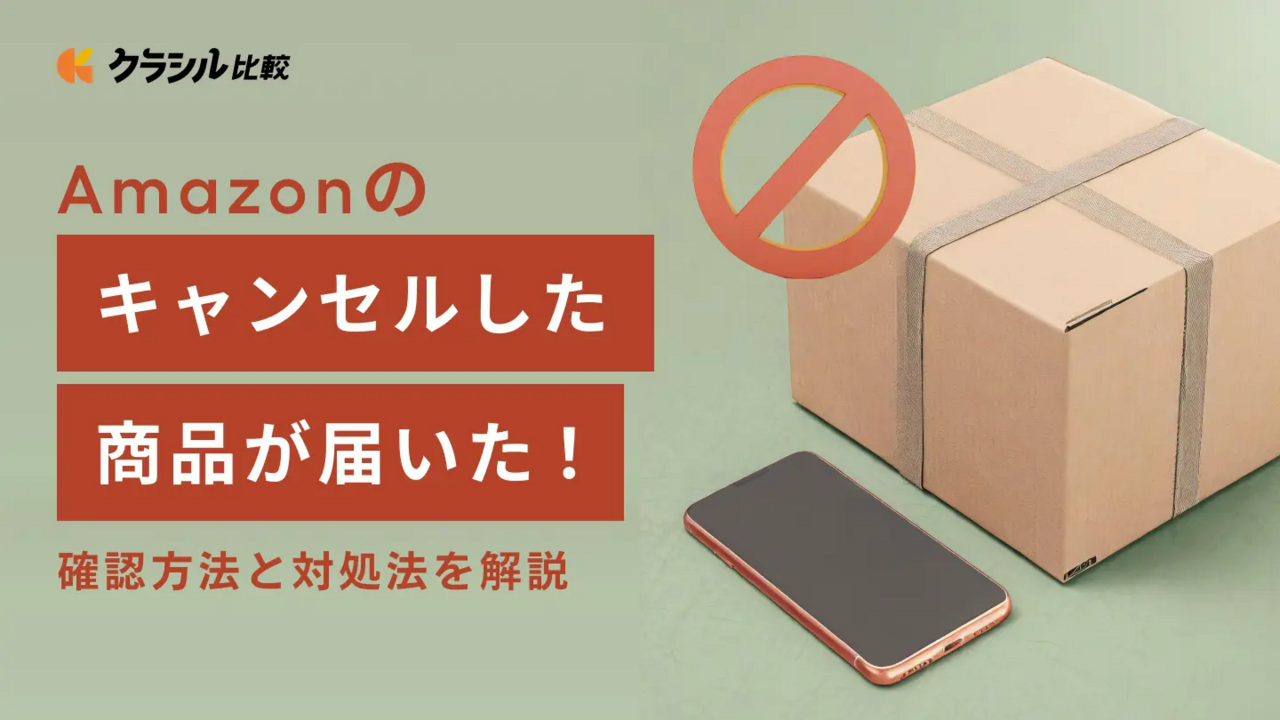 クラシル比較

Amazonの

キャンセルした

商品が届いた！

確認方法と対処法を解説